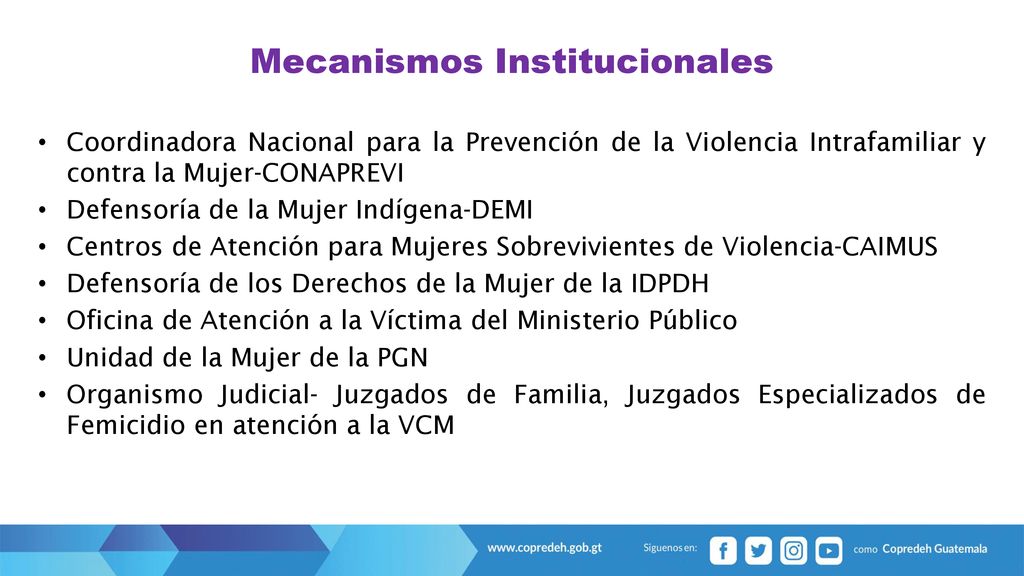 Mecanismos Institucionales

• Coordinadora Nacional para la Prevención de la Violencia Intrafamiliar y contra la Mujer-CONAPREVI
• Defensoría de la Mujer Indígena-DEMI
• Centros de Atención para Mujeres Sobrevivientes de Violencia-CAIMUS
• Defensoría de los Derechos de la Mujer de la IDPDH
• Oficina de Atención a la Víctima del Ministerio Público
• Unidad de la Mujer de la PGN
• Organismo Judicial- Juzgados de Familia, Juzgados Especializados de Femicidio en atención a la VCM

www.copredeh.gob.gt Síguenos en: como Copredeh Guatemala